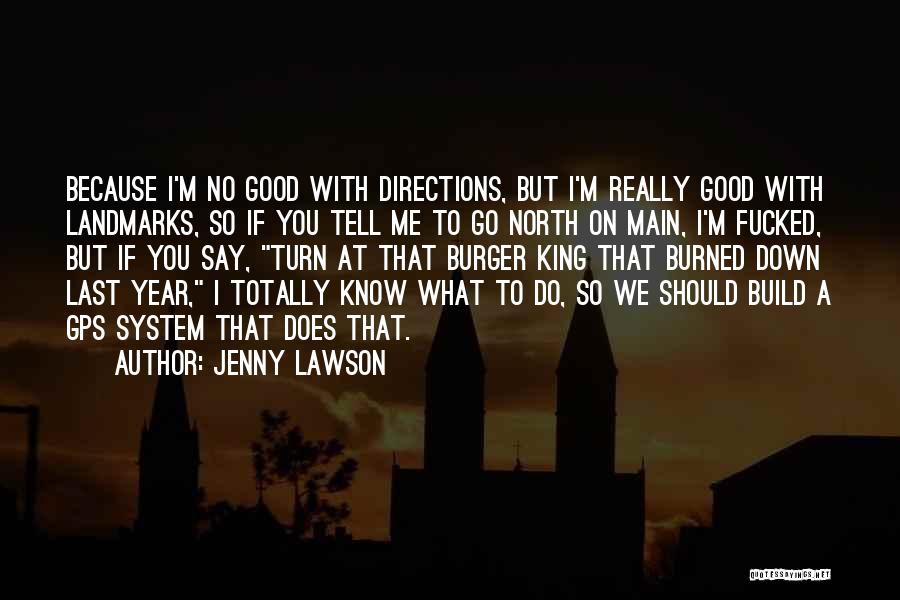 BECAUSE I'M NO GOOD WITH DIRECTIONS, BUT I'M REALLY GOOD WITH LANDMARKS, SO IF YOU TELL ME TO GO NORTH ON MAIN, I'M FUCKED, BUT IF YOU SAY, "TURN AT THAT BURGER KING THAT BURNED DOWN LAST YEAR," I TOTALLY KNOW WHAT TO DO, SO WE SHOULD BUILD A GPS SYSTEM THAT DOES THAT.

AUTHOR: JENNY LAWSON

QUOTESSAYINGS.NET